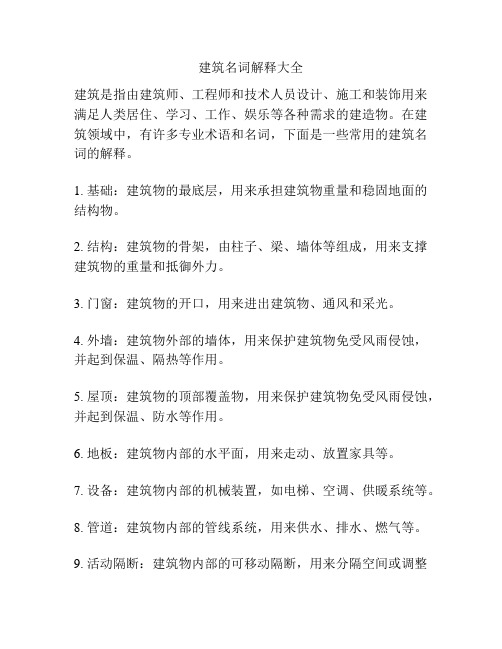 建筑名词解释大全

建筑是指由建筑师、工程师和技术人员设计、施工和装饰用来满足人类居住、学习、工作、娱乐等各种需求的建造物。在建筑领域中，有许多专业术语和名词，下面是一些常用的建筑名词的解释。

1. 基础：建筑物的最底层，用来承担建筑物重量和稳固地面的结构物。

2. 结构：建筑物的骨架，由柱子、梁、墙体等组成，用来支撑建筑物的重量和抵御外力。

3. 门窗：建筑物的开口，用来进出建筑物、通风和采光。

4. 外墙：建筑物外部的墙体，用来保护建筑物免受风雨侵蚀，并起到保温、隔热等作用。

5. 屋顶：建筑物的顶部覆盖物，用来保护建筑物免受风雨侵蚀，并起到保温、防水等作用。

6. 地板：建筑物内部的水平面，用来走动、放置家具等。

7. 设备：建筑物内部的机械装置，如电梯、空调、供暖系统等。

8. 管道：建筑物内部的管线系统，用来供水、排水、燃气等。

9. 活动隔断：建筑物内部的可移动隔断，用来分隔空间或调整